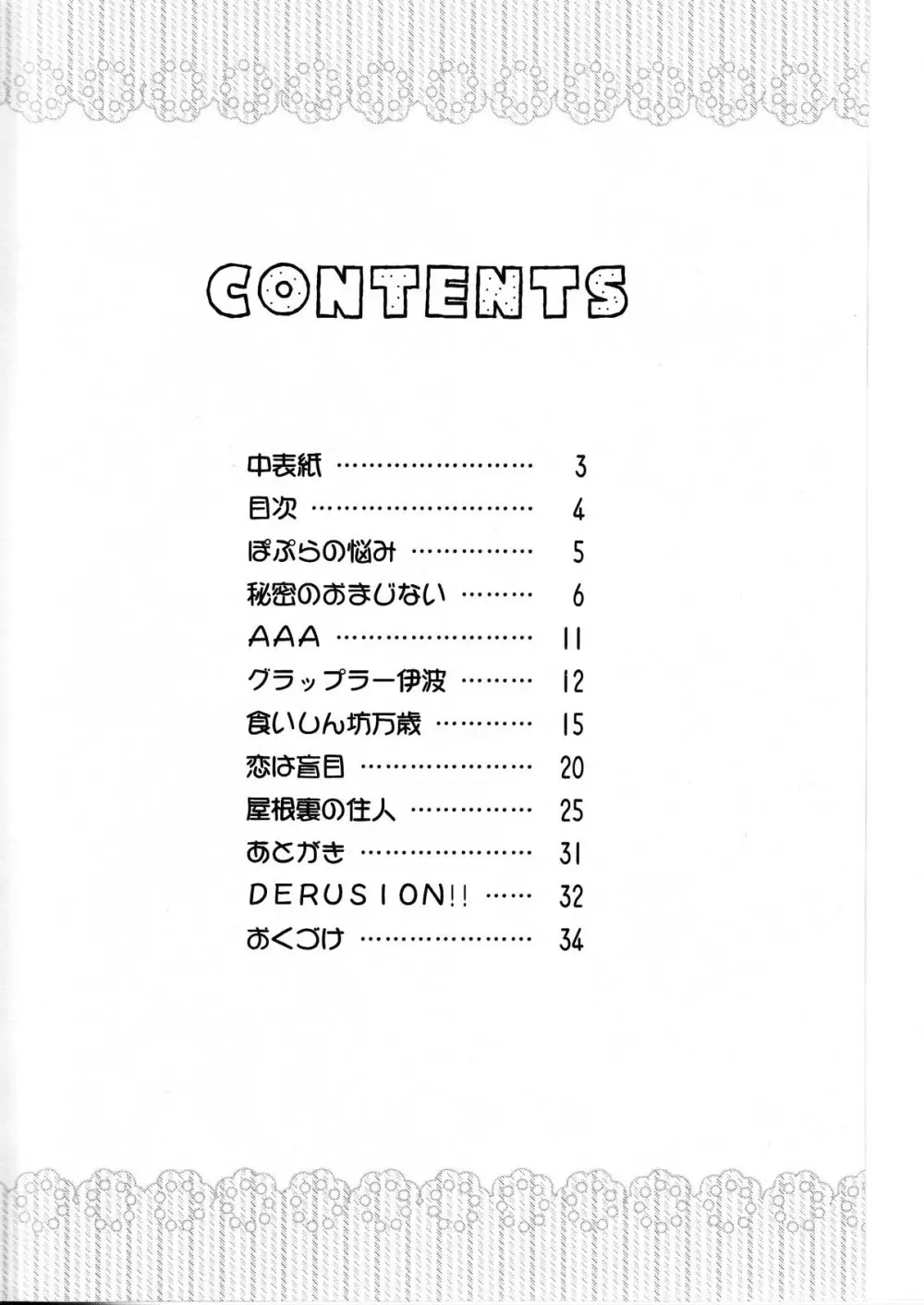 CONTENTS

中表紙 3
目次 4
ぽぷらの悩み 5
秘密のおまじない 6
AAA 11
グラップラー伊波 12
食いしん坊万歳 15
恋は盲目 20
屋根裏の住人 25
あとがき 31
DERUSION!! 32
おくづけ 34